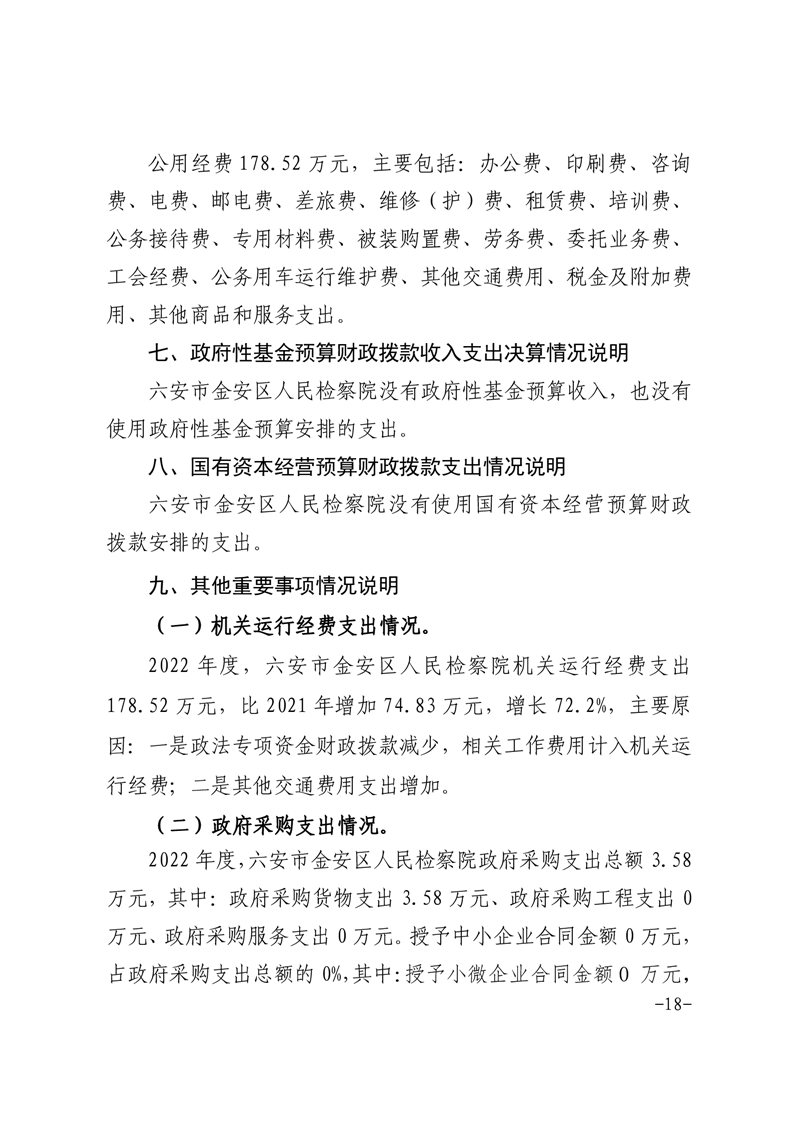 公用经费 178.52 万元，主要包括：办公费、印刷费、咨询费、电费、邮电费、差旅费、维修（护）费、租赁费、培训费、公务接待费、专用材料费、被装购置费、劳务费、委托业务费、工会经费、公务用车运行维护费、其他交通费用、税金及附加费用、其他商品和服务支出。

七、政府性基金预算财政拨款收入支出决算情况说明

六安市金安区人民检察院没有政府性基金预算收入，也没有使用政府性基金预算安排的支出。

八、国有资本经营预算财政拨款支出情况说明

六安市金安区人民检察院没有使用国有资本经营预算财政拨款安排的支出。

九、其他重要事项情况说明

（一）机关运行经费支出情况。

2022 年度，六安市金安区人民检察院机关运行经费支出 178.52 万元，比 2021 年增加 74.83 万元，增长 72.2%，主要原因：一是政法专项资金财政拨款减少，相关工作费用计入机关运行经费；二是其他交通费用支出增加。

（二）政府采购支出情况。

2022 年度，六安市金安区人民检察院政府采购支出总额 3.58 万元，其中：政府采购货物支出 3.58 万元、政府采购工程支出 0 万元、政府采购服务支出 0 万元。授予中小企业合同金额 0 万元，占政府采购支出总额的 0%，其中：授予小微企业合同金额 0 万元，

-18-